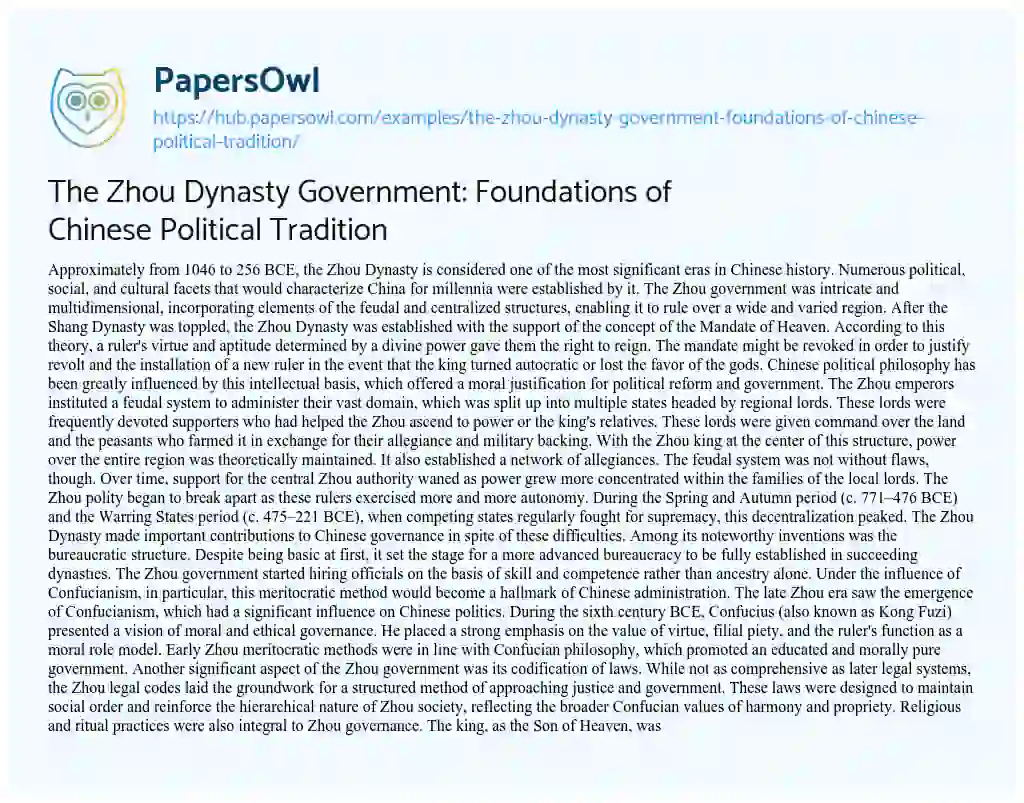 PapersOwl

https://hub.papersowl.com/examples/the-zhou-dynasty-government-foundations-of-chinese-political-tradition/

The Zhou Dynasty Government: Foundations of Chinese Political Tradition

Approximately from 1046 to 256 BCE, the Zhou Dynasty is considered one of the most significant eras in Chinese history. Numerous political, social, and cultural facets that would characterize China for millennia were established by it. The Zhou government was intricate and multidimensional, incorporating elements of the feudal and centralized structures, enabling it to rule over a wide and varied region. After the Shang Dynasty was toppled, the Zhou Dynasty was established with the support of the concept of the Mandate of Heaven. According to this theory, a ruler's virtue and aptitude determined by a divine power gave them the right to reign. The mandate might be revoked in order to justify revolt and the installation of a new ruler in the event that the king turned autocratic or lost the favor of the gods. Chinese political philosophy has been greatly influenced by this intellectual basis, which offered a moral justification for political reform and government. The Zhou emperors instituted a feudal system to administer their vast domain, which was split up into multiple states headed by regional lords. These lords were frequently devoted supporters who had helped the Zhou ascend to power or the king's relatives. These lords were given command over the land and the peasants who farmed it in exchange for their allegiance and military backing. With the Zhou king at the center of this structure, power over the entire region was theoretically maintained. It also established a network of allegiances. The feudal system was not without flaws, though. Over time, support for the central Zhou authority waned as power grew more concentrated within the families of the local lords. The Zhou polity began to break apart as these rulers exercised more and more autonomy. During the Spring and Autumn period (c. 771–476 BCE) and the Warring States period (c. 475–221 BCE), when competing states regularly fought for supremacy, this decentralization peaked. The Zhou Dynasty made important contributions to Chinese governance in spite of these difficulties. Among its noteworthy inventions was the bureaucratic structure. Despite being basic at first, it set the stage for a more advanced bureaucracy to be fully established in succeeding dynasties. The Zhou government started hiring officials on the basis of skill and competence rather than ancestry alone. Under the influence of Confucianism, in particular, this meritocratic method would become a hallmark of Chinese administration. The late Zhou era saw the emergence of Confucianism, which had a significant influence on Chinese politics. During the sixth century BCE, Confucius (also known as Kong Fuzi) presented a vision of moral and ethical governance. He placed a strong emphasis on the value of virtue, filial piety, and the ruler's function as a moral role model. Early Zhou meritocratic methods were in line with Confucian philosophy, which promoted an educated and morally pure government. Another significant aspect of the Zhou government was its codification of laws. While not as comprehensive as later legal systems, the Zhou legal codes laid the groundwork for a structured method of approaching justice and government. These laws were designed to maintain social order and reinforce the hierarchical nature of Zhou society, reflecting the broader Confucian values of harmony and propriety. Religious and ritual practices were also integral to Zhou governance. The king, as the Son of Heaven, was